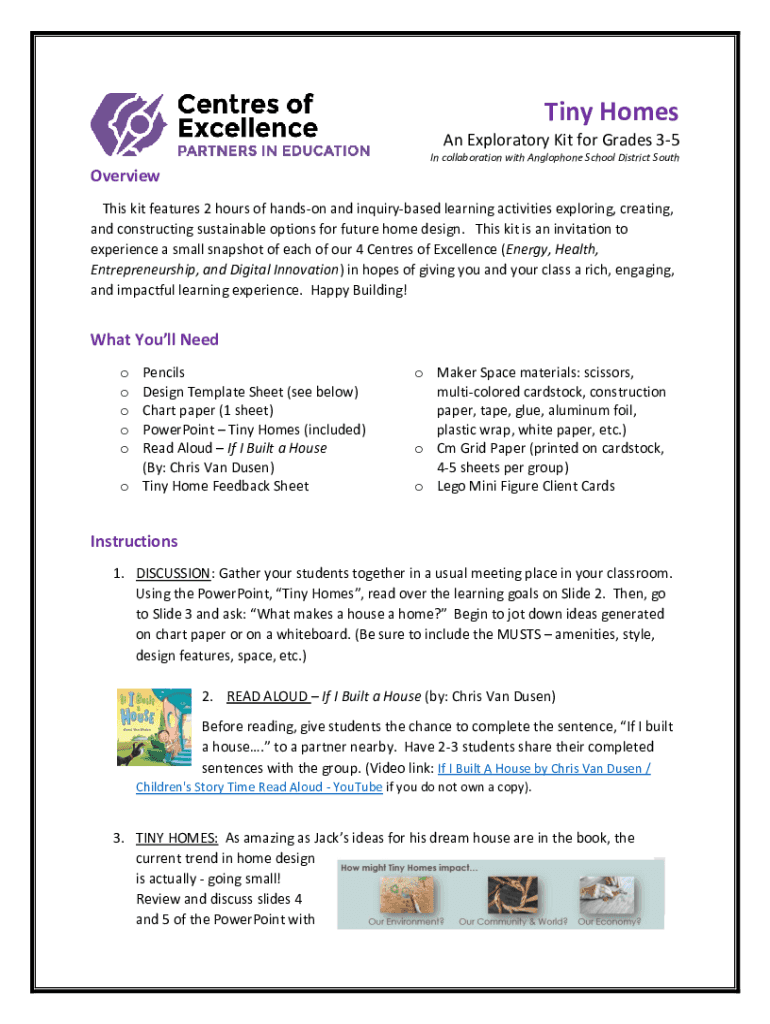 Centres of Excellence
PARTNERS IN EDUCATION

Tiny Homes
An Exploratory Kit for Grades 3-5
In collaboration with Anglophone School District South

Overview

This kit features 2 hours of hands-on and inquiry-based learning activities exploring, creating, and constructing sustainable options for future home design. This kit is an invitation to experience a small snapshot of each of our 4 Centres of Excellence (Energy, Health, Entrepreneurship, and Digital Innovation) in hopes of giving you and your class a rich, engaging, and impactful learning experience. Happy Building!

What You'll Need

o Pencils
o Design Template Sheet (see below)
o Chart paper (1 sheet)
o PowerPoint – Tiny Homes (included)
o Read Aloud – If I Built a House (By: Chris Van Dusen)
o Tiny Home Feedback Sheet

o Maker Space materials: scissors, multi-colored cardstock, construction paper, tape, glue, aluminum foil, plastic wrap, white paper, etc.)
o Cm Grid Paper (printed on cardstock, 4-5 sheets per group)
o Lego Mini Figure Client Cards

Instructions

1. DISCUSSION: Gather your students together in a usual meeting place in your classroom. Using the PowerPoint, "Tiny Homes", read over the learning goals on Slide 2. Then, go to Slide 3 and ask: "What makes a house a home?" Begin to jot down ideas generated on chart paper or on a whiteboard. (Be sure to include the MUSTS – amenities, style, design features, space, etc.)

If I Built a House

2. READ ALOUD – If I Built a House (by: Chris Van Dusen)

Before reading, give students the chance to complete the sentence, "If I built a house…." to a partner nearby. Have 2-3 students share their completed sentences with the group. (Video link: If I Built A House by Chris Van Dusen / Children's Story Time Read Aloud - YouTube if you do not own a copy).

3. TINY HOMES: As amazing as Jack's ideas for his dream house are in the book, the current trend in home design is actually - going small! Review and discuss slides 4 and 5 of the PowerPoint with

How might Tiny Homes impact...
Our Environment? Our Community & World? Our Economy?